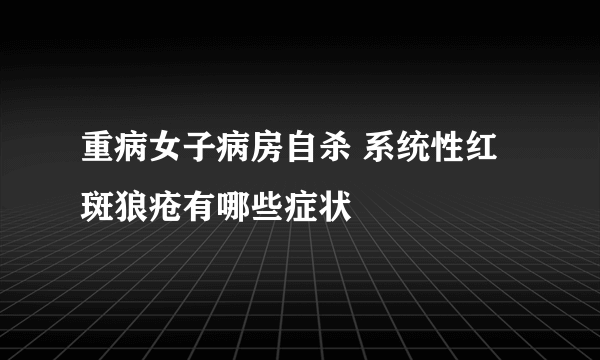 重病女子病房自杀 系统性红斑狼疮有哪些症状